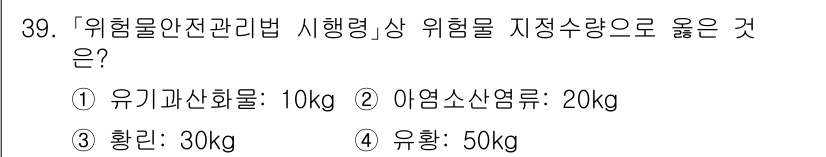 39. 「위험물안전관리법 시행령」상 위험물 지정수량으로 옳은 것은?

① 유기과산화물: 10kg ② 아염소산염류: 20kg

③ 황린: 30kg ④ 유황: 50kg